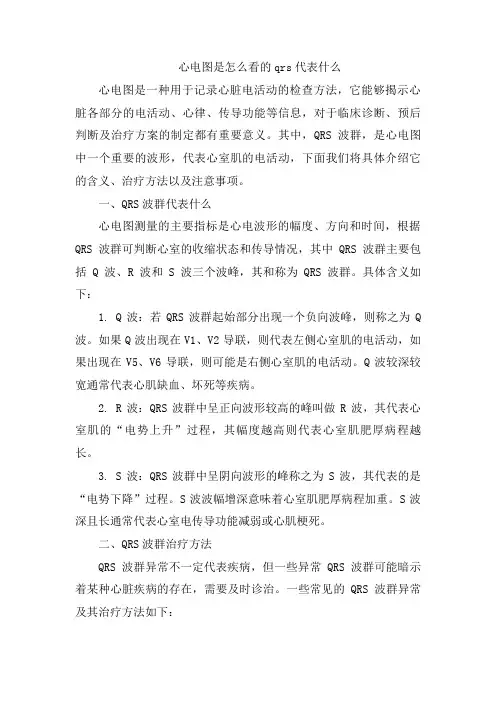 心电图是怎么看的 qrs 代表什么

心电图是一种用于记录心脏电活动的检查方法，它能够揭示心脏各部分的电活动、心律、传导功能等信息，对于临床诊断、预后判断及治疗方案的制定都有重要意义。其中，QRS 波群，是心电图中一个重要的波形，代表心室肌的电活动，下面我们将具体介绍它的含义、治疗方法以及注意事项。

一、QRS 波群代表什么

心电图测量的主要指标是心电波形的幅度、方向和时间，根据 QRS 波群可判断心室的收缩状态和传导情况，其中 QRS 波群主要包括 Q 波、R 波和 S 波三个波峰，其和称为 QRS 波群。具体含义如下：

1. Q 波：若 QRS 波群起始部分出现一个负向波峰，则称之为 Q 波。如果 Q 波出现在 V1、V2 导联，则代表左侧心室肌的电活动，如果出现在 V5、V6 导联，则可能是右侧心室肌的电活动。Q 波较深较宽通常代表心肌缺血、坏死等疾病。

2. R 波：QRS 波群中呈正向波形较高的峰叫做 R 波，其代表心室肌的“电势上升”过程，其幅度越高则代表心室肌肥厚病程越长。

3. S 波：QRS 波群中呈阴向波形的峰称之为 S 波，其代表的是“电势下降”过程。S 波波幅增深意味着心室肌肥厚病程加重。S 波深且长通常代表心室电传导功能减弱或心肌梗死。

二、QRS 波群治疗方法

QRS 波群异常不一定代表疾病，但一些异常 QRS 波群可能暗示着某种心脏疾病的存在，需要及时诊治。一些常见的 QRS 波群异常及其治疗方法如下：